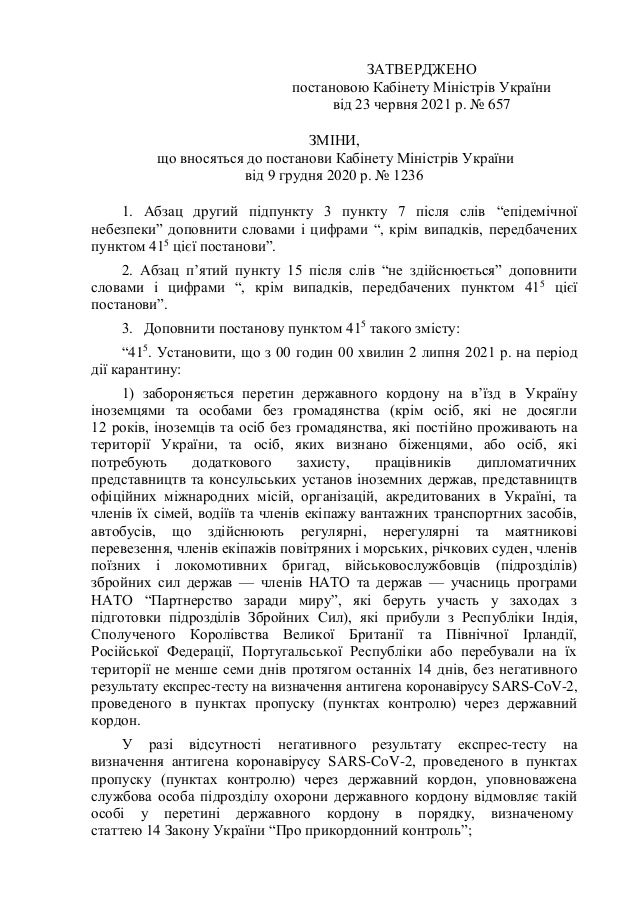 ЗАТВЕРДЖЕНО
постановою Кабінету Міністрів України
від 23 червня 2021 р. № 657

ЗМІНИ,
що вносяться до постанови Кабінету Міністрів України
від 9 грудня 2020 р. № 1236

1. Абзац другий підпункту 3 пункту 7 після слів “епідемічної небезпеки” доповнити словами і цифрами “, крім випадків, передбачених пунктом $41^5$ цієї постанови”.

2. Абзац п’ятий пункту 15 після слів “не здійснюється” доповнити словами і цифрами “, крім випадків, передбачених пунктом $41^5$ цієї постанови”.

3. Доповнити постанову пунктом $41^5$ такого змісту:

“$41^5$. Установити, що з 00 годин 00 хвилин 2 липня 2021 р. на період дії карантину:

1) забороняється перетин державного кордону на в’їзд в Україну іноземцями та особами без громадянства (крім осіб, які не досягли 12 років, іноземців та осіб без громадянства, які постійно проживають на території України, та осіб, яких визнано біженцями, або осіб, які потребують додаткового захисту, працівників дипломатичних представництв та консульських установ іноземних держав, представництв офіційних міжнародних місій, організацій, акредитованих в Україні, та членів їх сімей, водіїв та членів екіпажу вантажних транспортних засобів, автобусів, що здійснюють регулярні, нерегулярні та маятникові перевезення, членів екіпажів повітряних і морських, річкових суден, членів поїзних і локомотивних бригад, військовослужбовців (підрозділів) збройних сил держав — членів НАТО та держав — учасниць програми НАТО “Партнерство заради миру”, які беруть участь у заходах з підготовки підрозділів Збройних Сил), які прибули з Республіки Індія, Сполученого Королівства Великої Британії та Північної Ірландії, Російської Федерації, Португальської Республіки або перебували на їх території не менше семи днів протягом останніх 14 днів, без негативного результату експрес-тесту на визначення антигена коронавірусу SARS-CoV-2, проведеного в пунктах пропуску (пунктах контролю) через державний кордон.

У разі відсутності негативного результату експрес-тесту на визначення антигена коронавірусу SARS-CoV-2, проведеного в пунктах пропуску (пунктах контролю) через державний кордон, уповноважена службова особа підрозділу охорони державного кордону відмовляє такій особі у перетині державного кордону в порядку, визначеному статтею 14 Закону України “Про прикордонний контроль”;